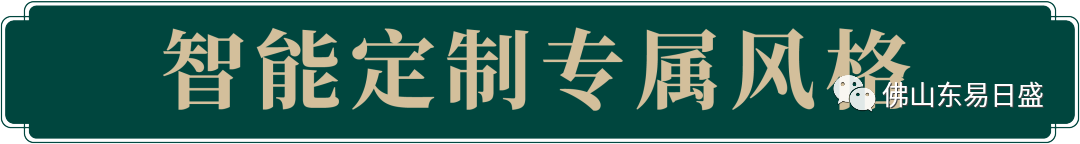 智能定制专属风格

佛山东易日盛